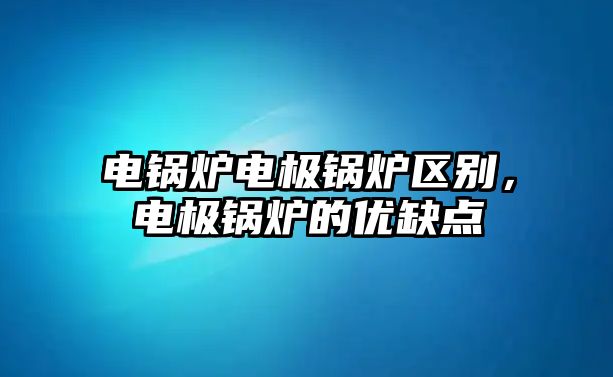 电锅炉电极锅炉区别，电极锅炉的优缺点